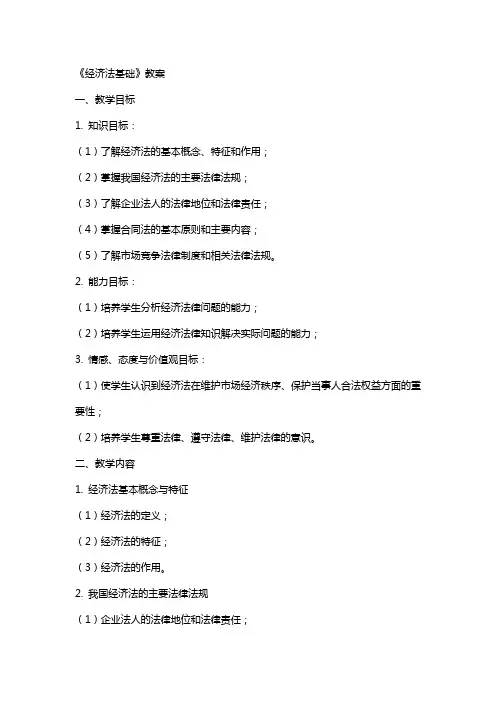 《经济法基础》教案

一、教学目标

1. 知识目标：

（1）了解经济法的基本概念、特征和作用；

（2）掌握我国经济法的主要法律法规；

（3）了解企业法人的法律地位和法律责任；

（4）掌握合同法的基本原则和主要内容；

（5）了解市场竞争法律制度和相关法律法规。

2. 能力目标：

（1）培养学生分析经济法律问题的能力；

（2）培养学生运用经济法律知识解决实际问题的能力；

3. 情感、态度与价值观目标：

（1）使学生认识到经济法在维护市场经济秩序、保护当事人合法权益方面的重要性；

（2）培养学生尊重法律、遵守法律、维护法律的意识。

二、教学内容

1. 经济法基本概念与特征

（1）经济法的定义；

（2）经济法的特征；

（3）经济法的作用。

2. 我国经济法的主要法律法规

（1）企业法人的法律地位和法律责任；